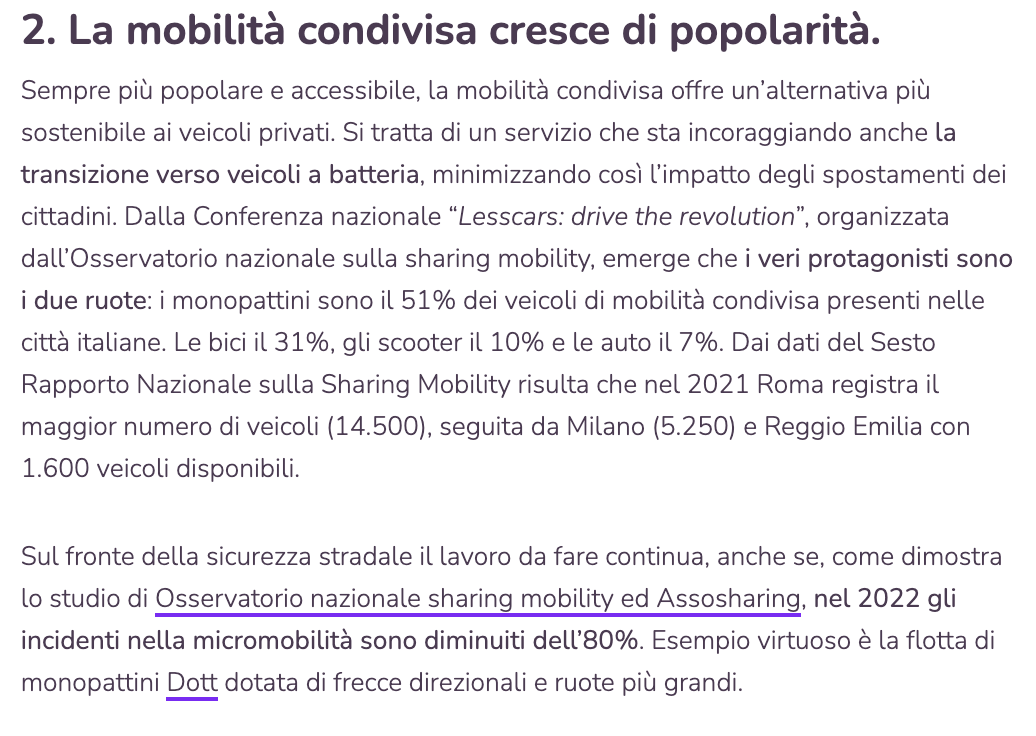 2. La mobilità condivisa cresce di popolarità.

Sempre più popolare e accessibile, la mobilità condivisa offre un'alternativa più sostenibile ai veicoli privati. Si tratta di un servizio che sta incoraggiando anche la transizione verso veicoli a batteria, minimizzando così l'impatto degli spostamenti dei cittadini. Dalla Conferenza nazionale "Lesscars: drive the revolution", organizzata dall'Osservatorio nazionale sulla sharing mobility, emerge che i veri protagonisti sono i due ruote: i monopattini sono il 51% dei veicoli di mobilità condivisa presenti nelle città italiane. Le bici il 31%, gli scooter il 10% e le auto il 7%. Dai dati del Sesto Rapporto Nazionale sulla Sharing Mobility risulta che nel 2021 Roma registra il maggior numero di veicoli (14.500), seguita da Milano (5.250) e Reggio Emilia con 1.600 veicoli disponibili.

Sul fronte della sicurezza stradale il lavoro da fare continua, anche se, come dimostra lo studio di Osservatorio nazionale sharing mobility ed Assosharing, nel 2022 gli incidenti nella micromobilità sono diminuiti dell'80%. Esempio virtuoso è la flotta di monopattini Dott dotata di frecce direzionali e ruote più grandi.